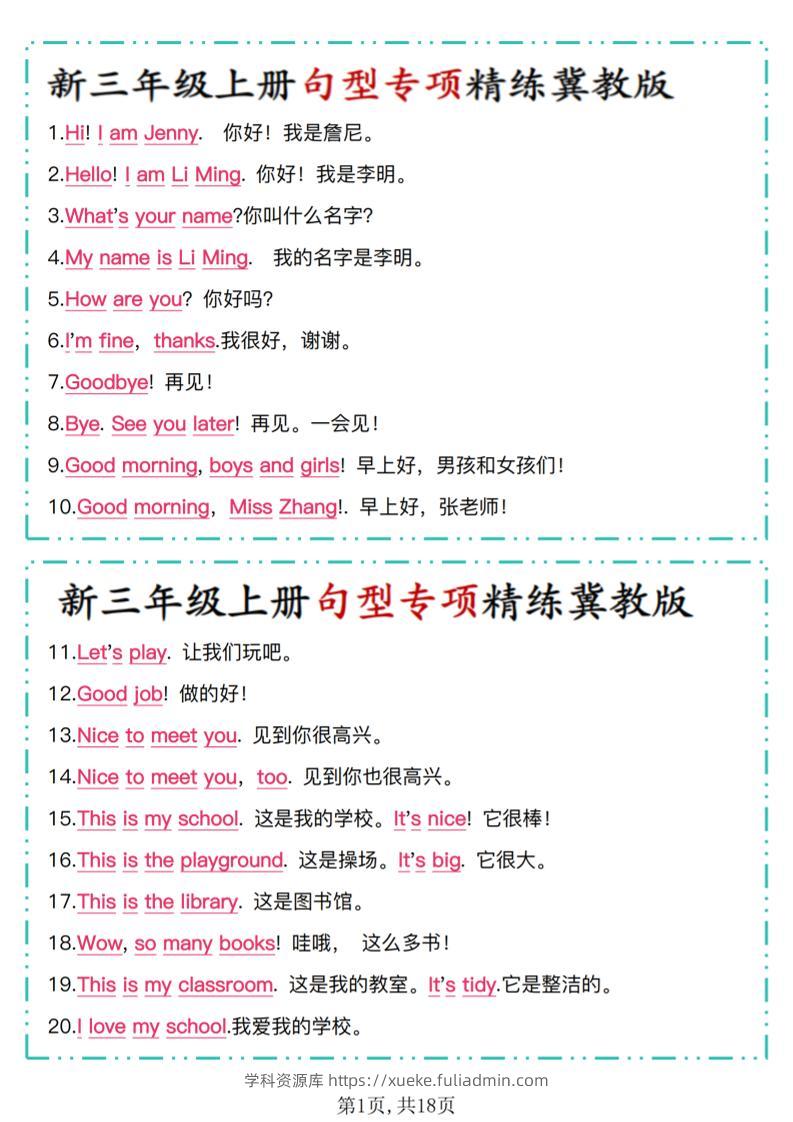 新三年级上册句型专项精练冀教版

1.Hi! I am Jenny. 你好！我是詹尼。

2.Hello! I am Li Ming. 你好！我是李明。

3.What's your name?你叫什么名字?

4.My name is Li Ming. 我的名字是李明。

5.How are you? 你好吗?

6.I'm fine, thanks.我很好，谢谢。

7.Goodbye! 再见！

8.Bye. See you later! 再见。一会见！

9.Good morning, boys and girls! 早上好，男孩和女孩们！

10.Good morning, Miss Zhang!. 早上好，张老师！

新三年级上册句型专项精练冀教版

11.Let's play. 让我们玩吧。

12.Good job! 做的好！

13.Nice to meet you. 见到你很高兴。

14.Nice to meet you, too. 见到你也很高兴。

15.This is my school. 这是我的学校。It's nice! 它很棒！

16.This is the playground. 这是操场。It's big. 它很大。

17.This is the library. 这是图书馆。

18.Wow, so many books! 哇哦， 这么多书！

19.This is my classroom. 这是我的教室。It's tidy.它是整洁的。

20.I love my school.我爱我的学校。

学科资源库 https://xueke.fuliadmin.com
第1页，共18页